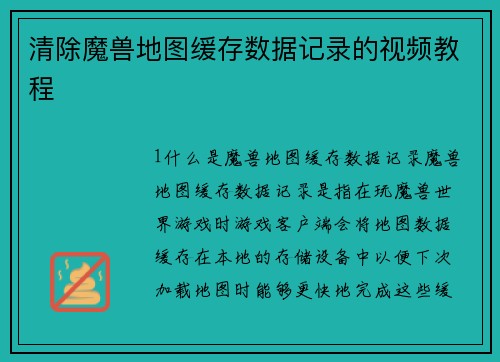 清除魔兽地图缓存数据记录的视频教程

1什么是魔兽地图缓存数据记录魔兽地图缓存数据记录是指在玩魔兽世界游戏时游戏客户端会将地图数据缓存在本地的存储设备中以便下次加载地图时能够更快地完成这些缓